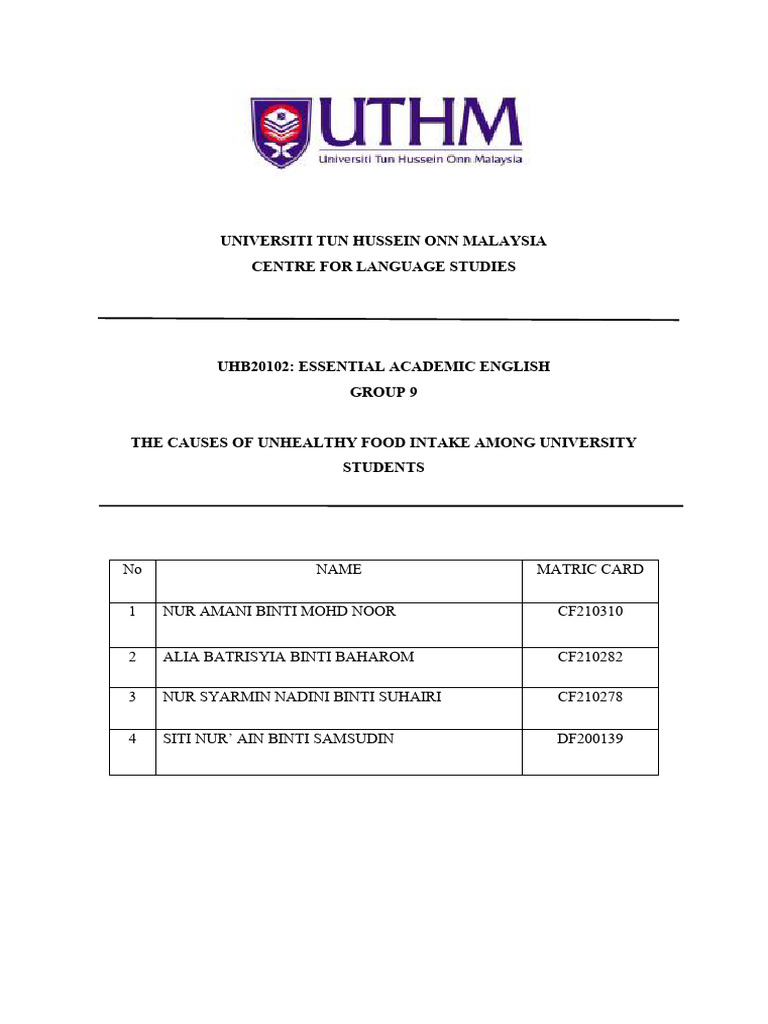 UTHM
Universiti Tun Hussein Onn Malaysia

UNIVERSITI TUN HUSSEIN ONN MALAYSIA
CENTRE FOR LANGUAGE STUDIES

UHB20102: ESSENTIAL ACADEMIC ENGLISH
GROUP 9

THE CAUSES OF UNHEALTHY FOOD INTAKE AMONG UNIVERSITY STUDENTS

| No | NAME | MATRIC CARD |
|---|---|---|
| 1 | NUR AMANI BINTI MOHD NOOR | CF210310 |
| 2 | ALIA BATRISYIA BINTI BAHAROM | CF210282 |
| 3 | NUR SYARMIN NADINI BINTI SUHAIRI | CF210278 |
| 4 | SITI NUR' AIN BINTI SAMSUDIN | DF200139 |